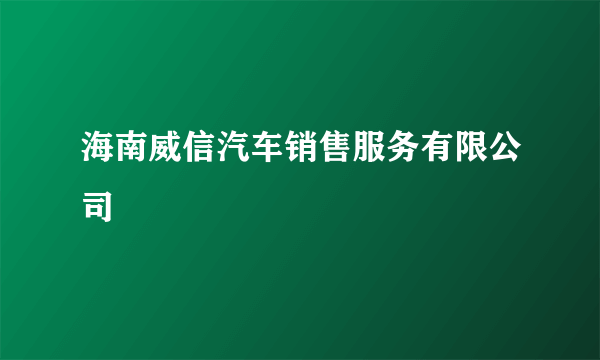 海南威信汽车销售服务有限公司